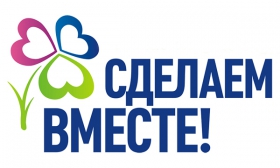 СДЕЛАЕМ ВМЕСТЕ!